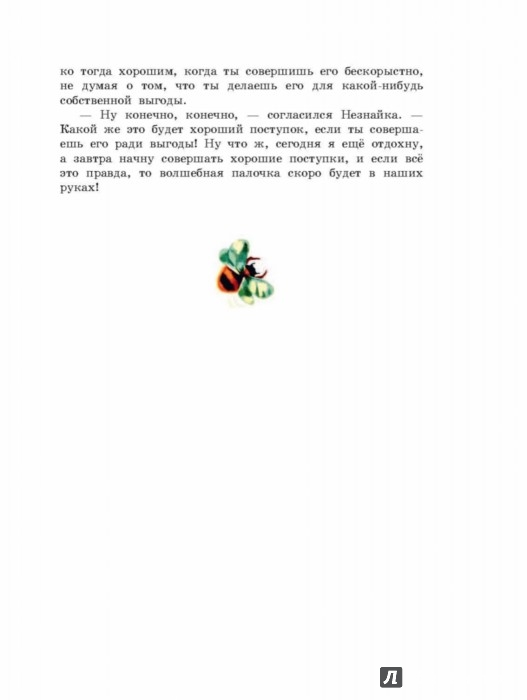 ко тогда хорошим, когда ты совершишь его бескорыстно, не думая о том, что ты делаешь его для какой-нибудь собственной выгоды.

— Ну конечно, конечно, — согласился Незнайка. — Какой же это будет хороший поступок, если ты совершаешь его ради выгоды! Ну что ж, сегодня я ещё отдохну, а завтра начну совершать хорошие поступки, и если всё это правда, то волшебная палочка скоро будет в наших руках!

Л